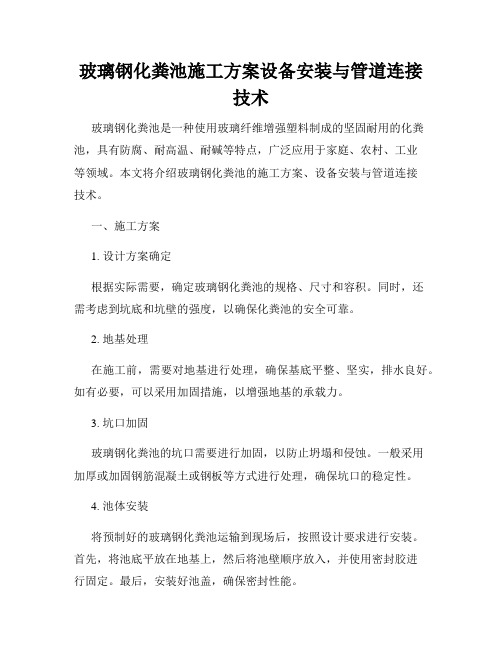 玻璃钢化粪池施工方案设备安装与管道连接技术

玻璃钢化粪池是一种使用玻璃纤维增强塑料制成的坚固耐用的化粪池，具有防腐、耐高温、耐碱等特点，广泛应用于家庭、农村、工业等领域。本文将介绍玻璃钢化粪池的施工方案、设备安装与管道连接技术。

一、施工方案

1. 设计方案确定

根据实际需要，确定玻璃钢化粪池的规格、尺寸和容积。同时，还需考虑到坑底和坑壁的强度，以确保化粪池的安全可靠。

2. 地基处理

在施工前，需要对地基进行处理，确保基底平整、坚实，排水良好。如有必要，可以采用加固措施，以增强地基的承载力。

3. 坑口加固

玻璃钢化粪池的坑口需要进行加固，以防止坍塌和侵蚀。一般采用加厚或加固钢筋混凝土或钢板等方式进行处理，确保坑口的稳定性。

4. 池体安装

将预制好的玻璃钢化粪池运输到现场后，按照设计要求进行安装。首先，将池底平放在地基上，然后将池壁顺序放入，并使用密封胶进行固定。最后，安装好池盖，确保密封性能。